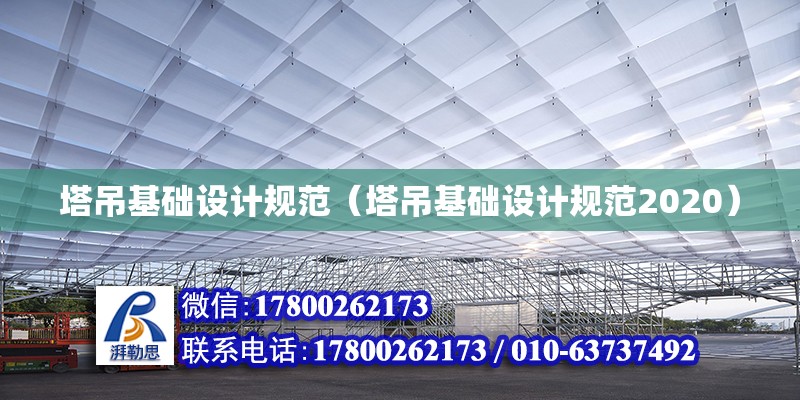 塔吊基础设计规范（塔吊基础设计规范2020）

湃勒思

微信:17800262173

联系电话:17800262173 / 010-63737492